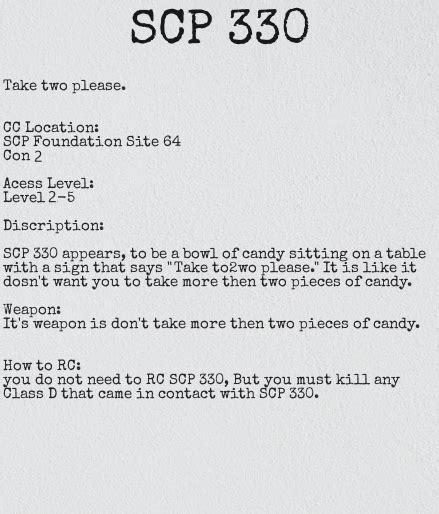 SCP 330

Take two please.

CC Location:
SCP Foundation Site 64
Con 2

Acess Level:
Level 2-5

Discription:

SCP 330 appears, to be a bowl of candy sitting on a table with a sign that says "Take to2wo please." It is like it dosn't want you to take more then two pieces of candy.

Weapon:
It's weapon is don't take more then two pieces of candy.

How to RC:
you do not need to RC SCP 330, But you must kill any Class D that came in contact with SCP 330.